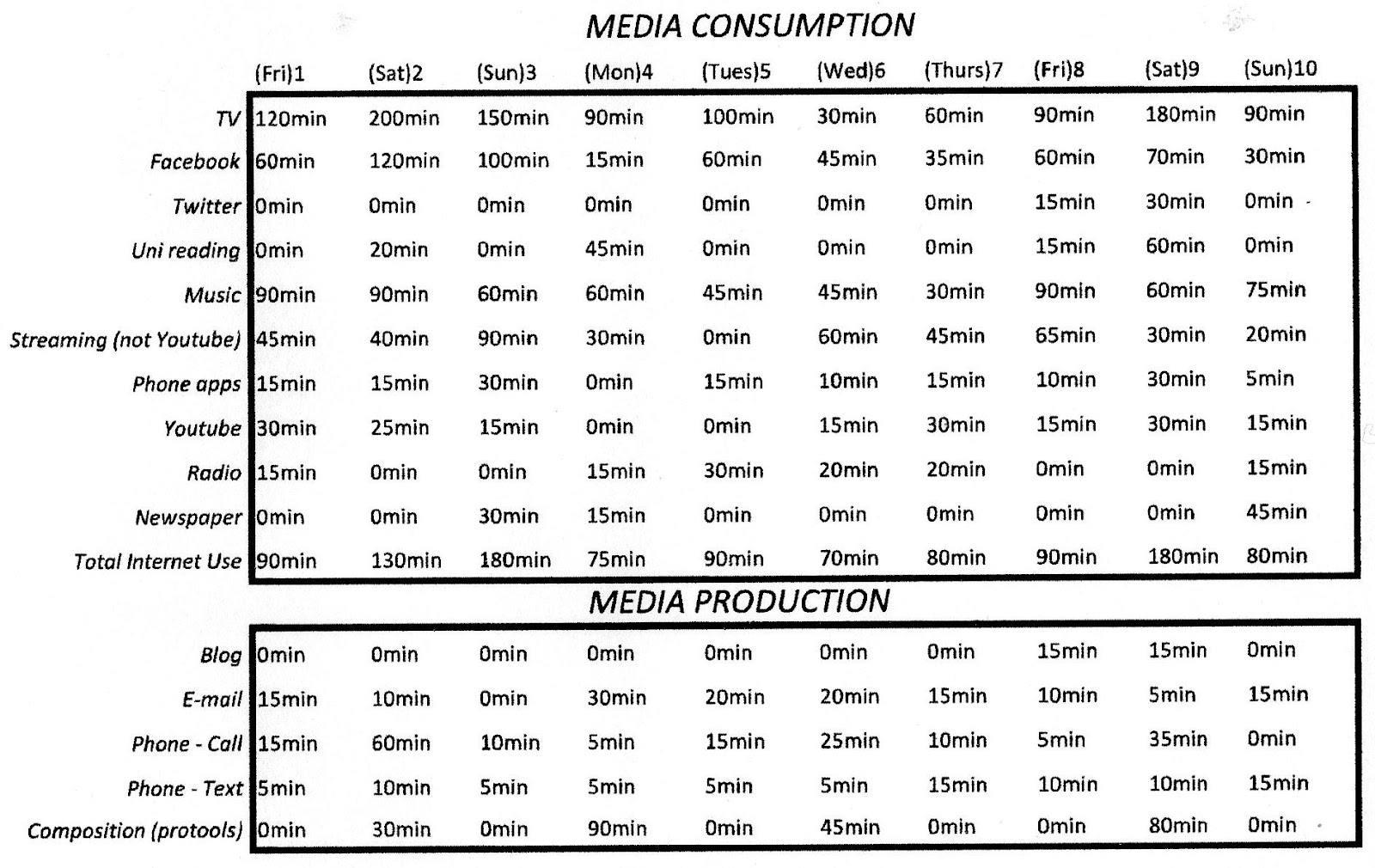 MEDIA CONSUMPTION

| | (Fri)1 | (Sat)2 | (Sun)3 | (Mon)4 | (Tues)5 | (Wed)6 | (Thurs)7 | (Fri)8 | (Sat)9 | (Sun)10 |
|---|---|---|---|---|---|---|---|---|---|---|
| TV | 120min | 200min | 150min | 90min | 100min | 30min | 60min | 90min | 180min | 90min |
| Facebook | 60min | 120min | 100min | 15min | 60min | 45min | 35min | 60min | 70min | 30min |
| Twitter | 0min | 0min | 0min | 0min | 0min | 0min | 0min | 15min | 30min | 0min |
| Uni reading | 0min | 20min | 0min | 45min | 0min | 0min | 0min | 15min | 60min | 0min |
| Music | 90min | 90min | 60min | 60min | 45min | 45min | 30min | 90min | 60min | 75min |
| Streaming (not Youtube) | 45min | 40min | 90min | 30min | 0min | 60min | 45min | 65min | 30min | 20min |
| Phone apps | 15min | 15min | 30min | 0min | 15min | 10min | 15min | 10min | 30min | 5min |
| Youtube | 30min | 25min | 15min | 0min | 0min | 15min | 30min | 15min | 30min | 15min |
| Radio | 15min | 0min | 0min | 15min | 30min | 20min | 20min | 0min | 0min | 15min |
| Newspaper | 0min | 0min | 30min | 15min | 0min | 0min | 0min | 0min | 0min | 45min |
| Total Internet Use | 90min | 130min | 180min | 75min | 90min | 70min | 80min | 90min | 180min | 80min |

MEDIA PRODUCTION

| | | | | | | | | | | |
|---|---|---|---|---|---|---|---|---|---|---|
| Blog | 0min | 0min | 0min | 0min | 0min | 0min | 0min | 15min | 15min | 0min |
| E-mail | 15min | 10min | 0min | 30min | 20min | 20min | 15min | 10min | 5min | 15min |
| Phone - Call | 15min | 60min | 10min | 5min | 15min | 25min | 10min | 5min | 35min | 0min |
| Phone - Text | 5min | 10min | 5min | 5min | 5min | 5min | 15min | 10min | 10min | 15min |
| Composition (protools) | 0min | 30min | 0min | 90min | 0min | 45min | 0min | 0min | 80min | 0min |